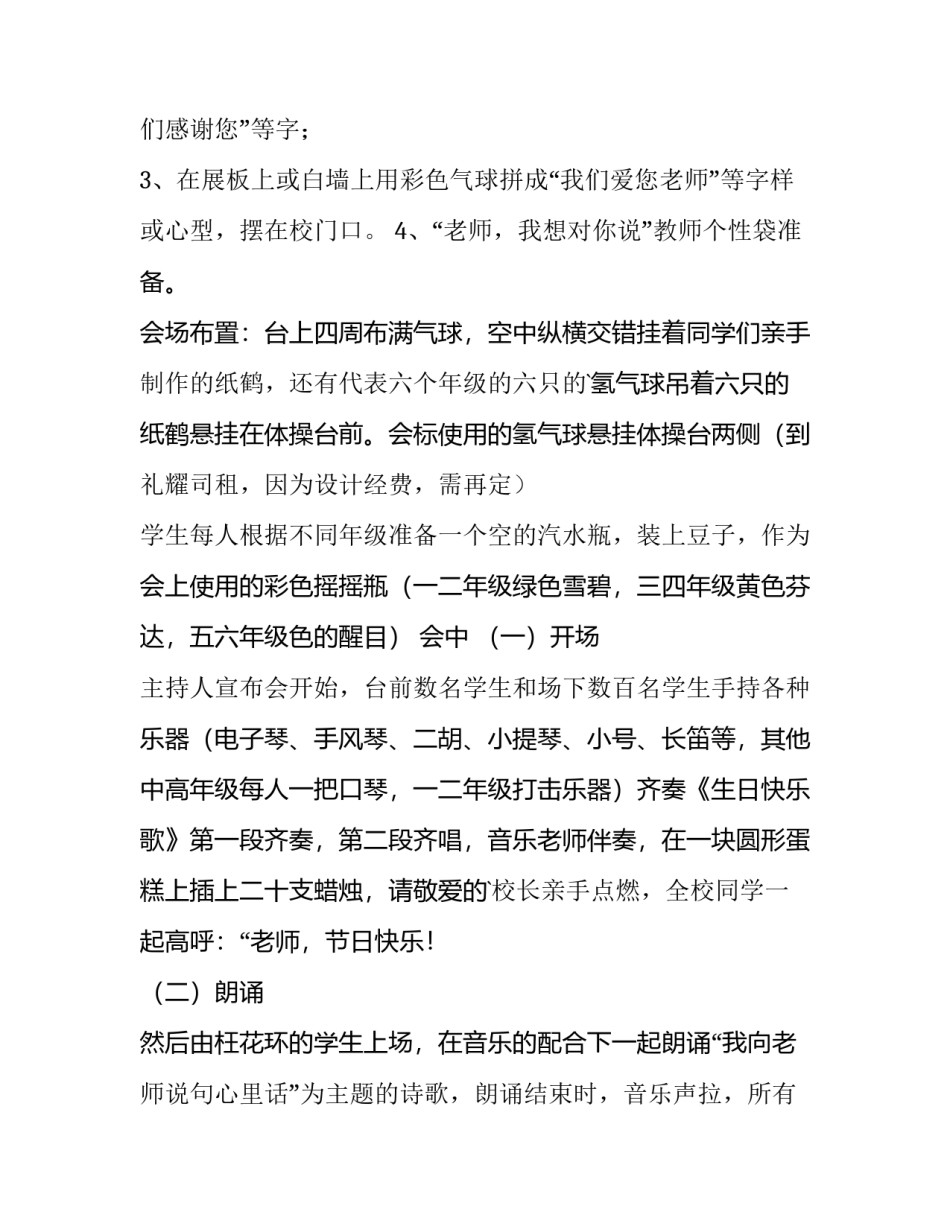 们感谢您”等字；

3、在展板上或白墙上用彩色气球拼成“我们爱您老师”等字样或心型，摆在校门口。 4、“老师，我想对你说”教师个性袋准备。

会场布置：台上四周布满气球，空中纵横交错挂着同学们亲手制作的纸鹤，还有代表六个年级的六只的氢气球吊着六只的纸鹤悬挂在体操台前。会标使用的氢气球悬挂体操台两侧（到礼耀司租，因为设计经费，需再定）

学生每人根据不同年级准备一个空的汽水瓶，装上豆子，作为会上使用的彩色摇摇瓶（一二年级绿色雪碧，三四年级黄色芬达，五六年级色的醒目） 会中 （一）开场

主持人宣布会开始，台前数名学生和场下数百名学生手持各种乐器（电子琴、手风琴、二胡、小提琴、小号、长笛等，其他中高年级每人一把口琴，一二年级打击乐器）齐奏《生日快乐歌》第一段齐奏，第二段齐唱，音乐老师伴奏，在一块圆形蛋糕上插上二十支蜡烛，请敬爱的校长亲手点燃，全校同学一起高呼：“老师，节日快乐！

（二）朗诵

然后由枉花环的学生上场，在音乐的配合下一起朗诵“我向老师说句心里话”为主题的诗歌，朗诵结束时，音乐声拉，所有